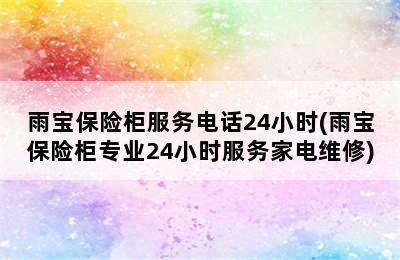 雨宝保险柜服务电话24小时(雨宝保险柜专业24小时服务家电维修)